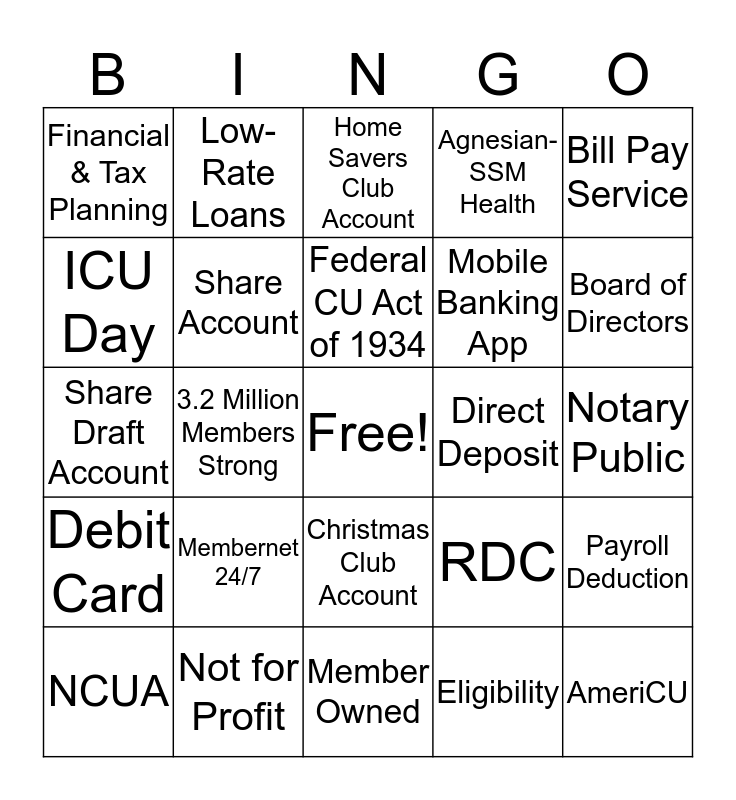 | B | I | N | G | O |
|---|---|---|---|---|
| Financial & Tax Planning | Low-Rate Loans | Home Savers Club Account | Agnesian-SSM Health | Bill Pay Service |
| ICU Day | Share Account | Federal CU Act of 1934 | Mobile Banking App | Board of Directors |
| Share Draft Account | 3.2 Million Members Strong | Free! | Direct Deposit | Notary Public |
| Debit Card | Membernet 24/7 | Christmas Club Account | RDC | Payroll Deduction |
| NCUA | Not for Profit | Member Owned | Eligibility | AmeriCU |